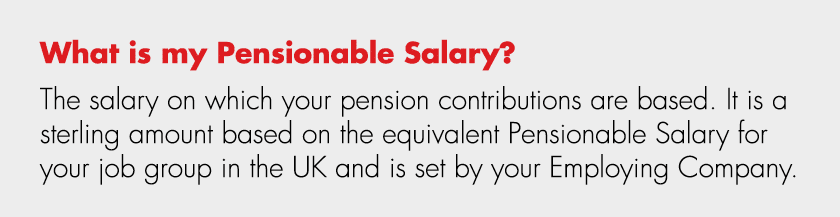 What is my Pensionable Salary?

The salary on which your pension contributions are based. It is a sterling amount based on the equivalent Pensionable Salary for your job group in the UK and is set by your Employing Company.